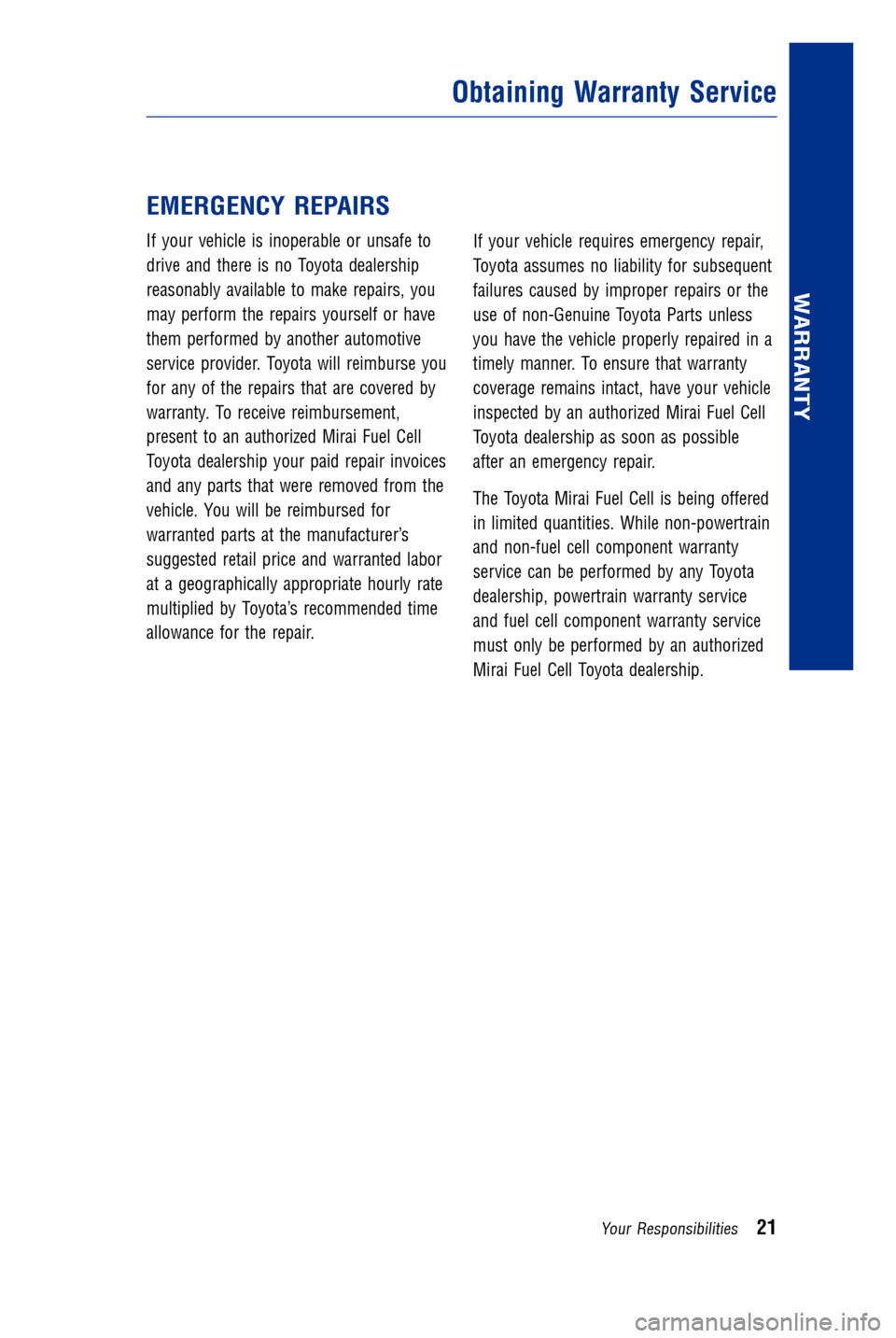 Obtaining Warranty Service

WARRANTY

EMERGENCY REPAIRS

If your vehicle is inoperable or unsafe to drive and there is no Toyota dealership reasonably available to make repairs, you may perform the repairs yourself or have them performed by another automotive service provider. Toyota will reimburse you for any of the repairs that are covered by warranty. To receive reimbursement, present to an authorized Mirai Fuel Cell Toyota dealership your paid repair invoices and any parts that were removed from the vehicle. You will be reimbursed for warranted parts at the manufacturer's suggested retail price and warranted labor at a geographically appropriate hourly rate multiplied by Toyota's recommended time allowance for the repair.

If your vehicle requires emergency repair, Toyota assumes no liability for subsequent failures caused by improper repairs or the use of non-Genuine Toyota Parts unless you have the vehicle properly repaired in a timely manner. To ensure that warranty coverage remains intact, have your vehicle inspected by an authorized Mirai Fuel Cell Toyota dealership as soon as possible after an emergency repair.

The Toyota Mirai Fuel Cell is being offered in limited quantities. While non-powertrain and non-fuel cell component warranty service can be performed by any Toyota dealership, powertrain warranty service and fuel cell component warranty service must only be performed by an authorized Mirai Fuel Cell Toyota dealership.

Your Responsibilities 21

carmanualsonline.info